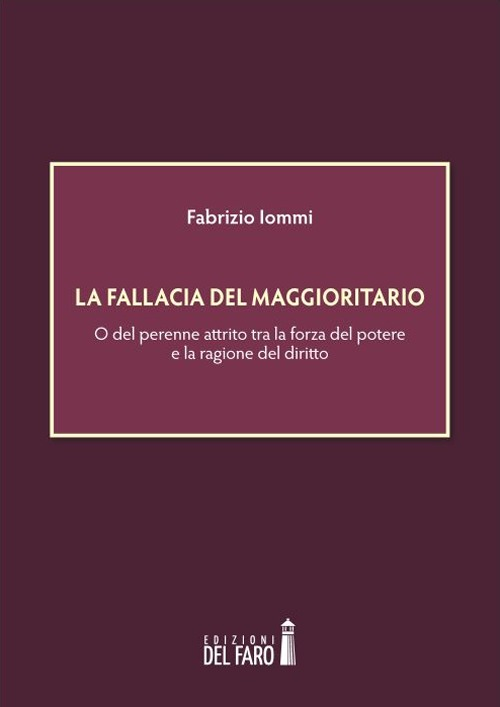 Fabrizio Iommi

LA FALLACIA DEL MAGGIORITARIO

O del perenne attrito tra la forza del potere e la ragione del diritto

EDIZIONI
DEL FARO